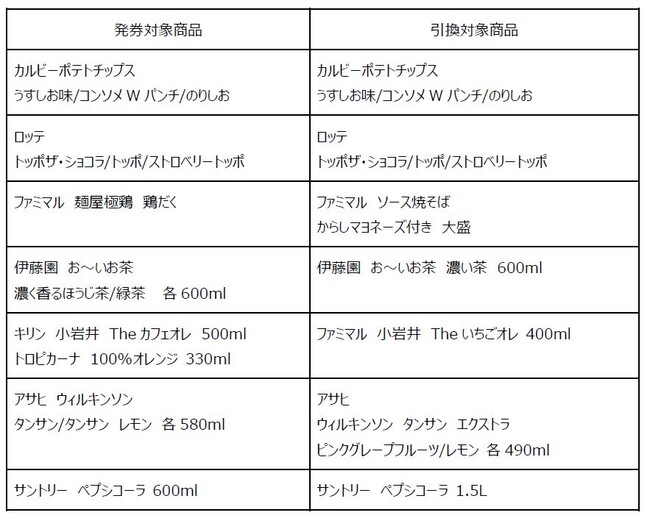 | 発券対象商品 | 引換対象商品 |
|---|---|
| カルビーポテトチップス うすしお味/コンソメ W パンチ/のりしお | カルビーポテトチップス うすしお味/コンソメ W パンチ/のりしお |
| ロッテ トッポザ・ショコラ/トッポ/ストロベリートッポ | ロッテ トッポザ・ショコラ/トッポ/ストロベリートッポ |
| ファミマル 麺屋極鶏 鶏だく | ファミマル ソース焼そば からしマヨネーズ付き 大盛 |
| 伊藤園 お～いお茶 濃く香るほうじ茶/緑茶 各 600ml | 伊藤園 お～いお茶 濃い茶 600ml |
| キリン 小岩井 The カフェオレ 500ml トロピカーナ 100%オレンジ 330ml | ファミマル 小岩井 The いちごオレ 400ml |
| アサヒ ウィルキンソン タンサン/タンサン レモン 各 580ml | アサヒ ウィルキンソン タンサン エクストラ ピンクグレープフルーツ/レモン 各 490ml |
| サントリー ペプシコーラ 600ml | サントリー ペプシコーラ 1.5L |